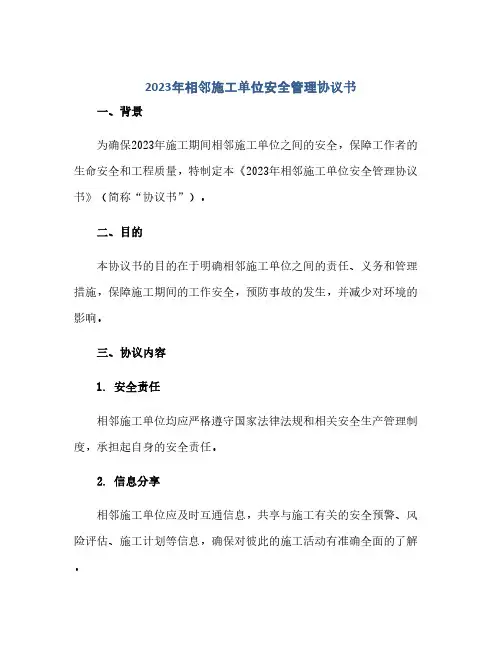 2023年相邻施工单位安全管理协议书

一、背景

为确保2023年施工期间相邻施工单位之间的安全，保障工作者的生命安全和工程质量，特制定本《2023年相邻施工单位安全管理协议书》（简称“协议书”）。

二、目的

本协议书的目的在于明确相邻施工单位之间的责任、义务和管理措施，保障施工期间的工作安全，预防事故的发生，并减少对环境的影响。

三、协议内容

1. 安全责任

相邻施工单位均应严格遵守国家法律法规和相关安全生产管理制度，承担起自身的安全责任。

2. 信息分享

相邻施工单位应及时互通信息，共享与施工有关的安全预警、风险评估、施工计划等信息，确保对彼此的施工活动有准确全面的了解。